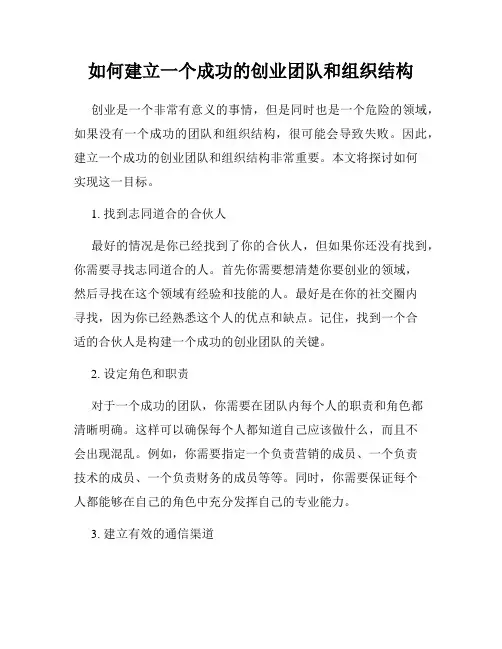 如何建立一个成功的创业团队和组织结构

创业是一个非常有意义的事情，但是同时也是一个危险的领域，如果没有一个成功的团队和组织结构，很可能会导致失败。因此，建立一个成功的创业团队和组织结构非常重要。本文将探讨如何实现这一目标。

1. 找到志同道合的合伙人

最好的情况是你已经找到了你的合伙人，但如果你还没有找到，你需要寻找志同道合的人。首先你需要想清楚你要创业的领域，然后寻找在这个领域有经验和技能的人。最好是在你的社交圈内寻找，因为你已经熟悉这个人的优点和缺点。记住，找到一个合适的合伙人是构建一个成功的创业团队的关键。

2. 设定角色和职责

对于一个成功的团队，你需要在团队内每个人的职责和角色都清晰明确。这样可以确保每个人都知道自己应该做什么，而且不会出现混乱。例如，你需要指定一个负责营销的成员、一个负责技术的成员、一个负责财务的成员等等。同时，你需要保证每个人都能够在自己的角色中充分发挥自己的专业能力。

3. 建立有效的通信渠道